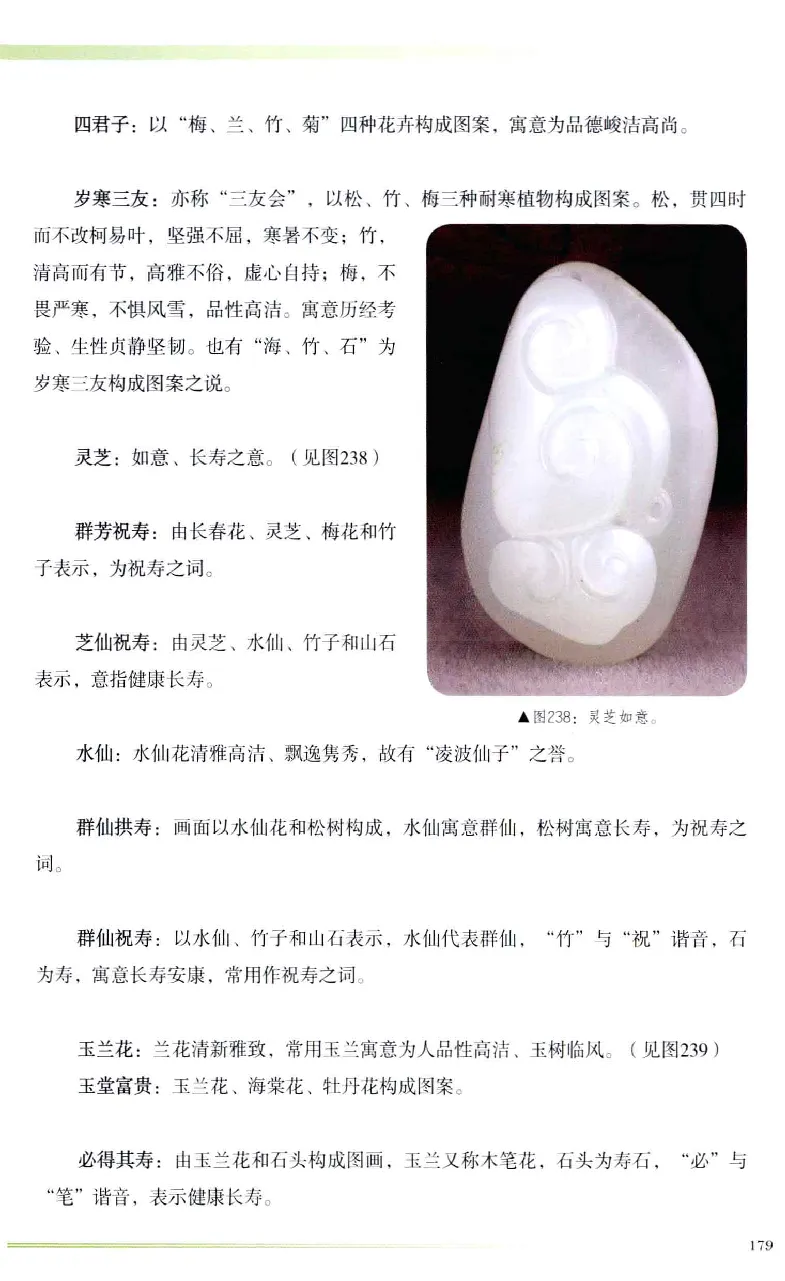 四君子：以“梅、兰、竹、菊”四种花卉构成图案，寓意为品德峻洁高尚。

岁寒三友：亦称“三友会”，以松、竹、梅三种耐寒植物构成图案。松，贯四时而不改柯易叶，坚强不屈，寒暑不变；竹，清高而有节，高雅不俗，虚心自持；梅，不畏严寒，不惧风雪，品性高洁。寓意历经考验、生性贞静坚韧。也有“海、竹、石”为岁寒三友构成图案之说。

灵芝：如意、长寿之意。（见图238）

群芳祝寿：由长春花、灵芝、梅花和竹子表示，为祝寿之词。

芝仙祝寿：由灵芝、水仙、竹子和山石表示，意指健康长寿。

▲图238：灵芝如意。

水仙：水仙花清雅高洁、飘逸隽秀，故有“凌波仙子”之誉。

群仙拱寿：画面以水仙花和松树构成，水仙寓意群仙，松树寓意长寿，为祝寿之词。

群仙祝寿：以水仙、竹子和山石表示，水仙代表群仙，“竹”与“祝”谐音，石为寿，寓意长寿安康，常用作祝寿之词。

玉兰花：兰花清新雅致，常用玉兰寓意为人品性高洁、玉树临风。（见图239）
玉堂富贵：玉兰花、海棠花、牡丹花构成图案。

必得其寿：由玉兰花和石头构成图画，玉兰又称木笔花，石头为寿石，“必”与“笔”谐音，表示健康长寿。

179